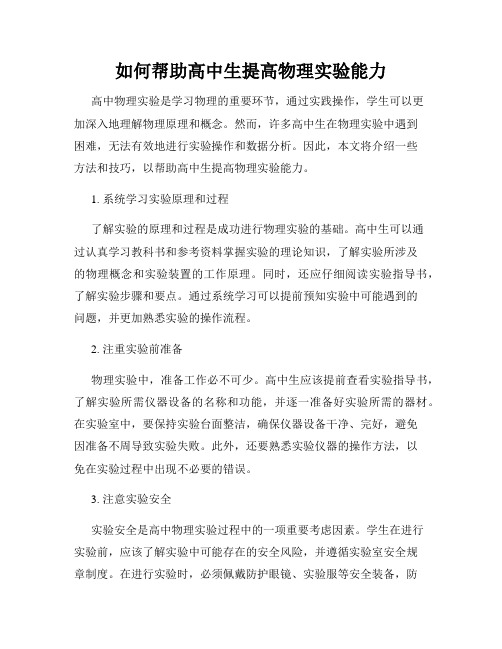 如何帮助高中生提高物理实验能力

高中物理实验是学习物理的重要环节，通过实践操作，学生可以更加深入地理解物理原理和概念。然而，许多高中生在物理实验中遇到困难，无法有效地进行实验操作和数据分析。因此，本文将介绍一些方法和技巧，以帮助高中生提高物理实验能力。

1. 系统学习实验原理和过程

了解实验的原理和过程是成功进行物理实验的基础。高中生可以通过认真学习教科书和参考资料掌握实验的理论知识，了解实验所涉及的物理概念和实验装置的工作原理。同时，还应仔细阅读实验指导书，了解实验步骤和要点。通过系统学习可以提前预知实验中可能遇到的问题，并更加熟悉实验的操作流程。

2. 注重实验前准备

物理实验中，准备工作必不可少。高中生应该提前查看实验指导书，了解实验所需仪器设备的名称和功能，并逐一准备好实验所需的器材。在实验室中，要保持实验台面整洁，确保仪器设备干净、完好，避免因准备不周导致实验失败。此外，还要熟悉实验仪器的操作方法，以免在实验过程中出现不必要的错误。

3. 注意实验安全

实验安全是高中物理实验过程中的一项重要考虑因素。学生在进行实验前，应该了解实验中可能存在的安全风险，并遵循实验室安全规章制度。在进行实验时，必须佩戴防护眼镜、实验服等安全装备，防